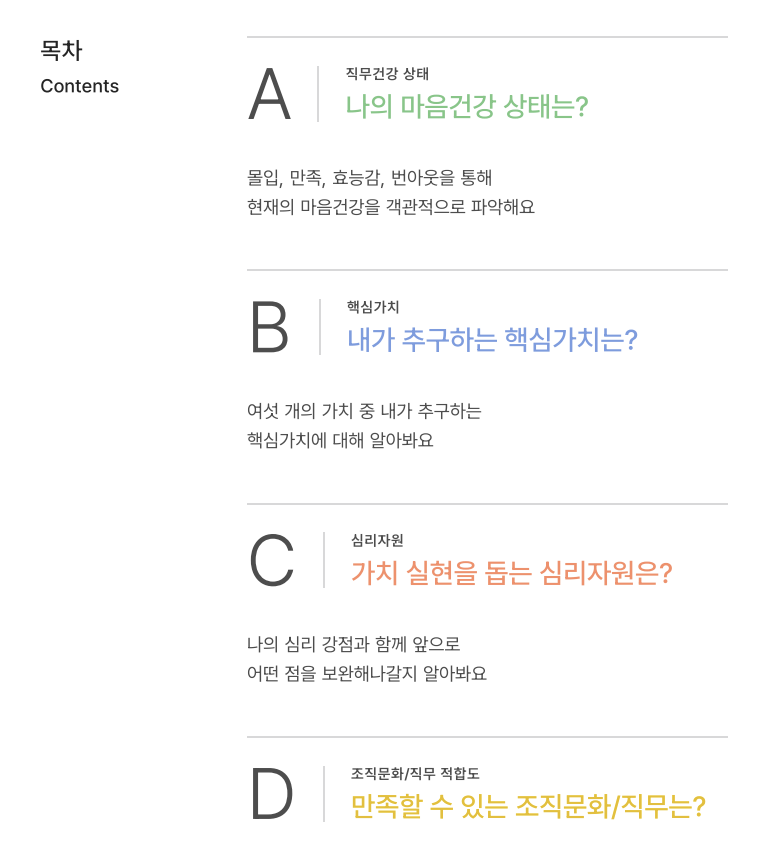 목차
Contents

A
직무건강 상태
나의 마음건강 상태는?

몰입, 만족, 효능감, 번아웃을 통해
현재의 마음건강을 객관적으로 파악해요

B
핵심가치
내가 추구하는 핵심가치는?

여섯 개의 가치 중 내가 추구하는
핵심가치에 대해 알아봐요

C
심리자원
가치 실현을 돕는 심리자원은?

나의 심리 강점과 함께 앞으로
어떤 점을 보완해나갈지 알아봐요

D
조직문화/직무 적합도
만족할 수 있는 조직문화/직무는?